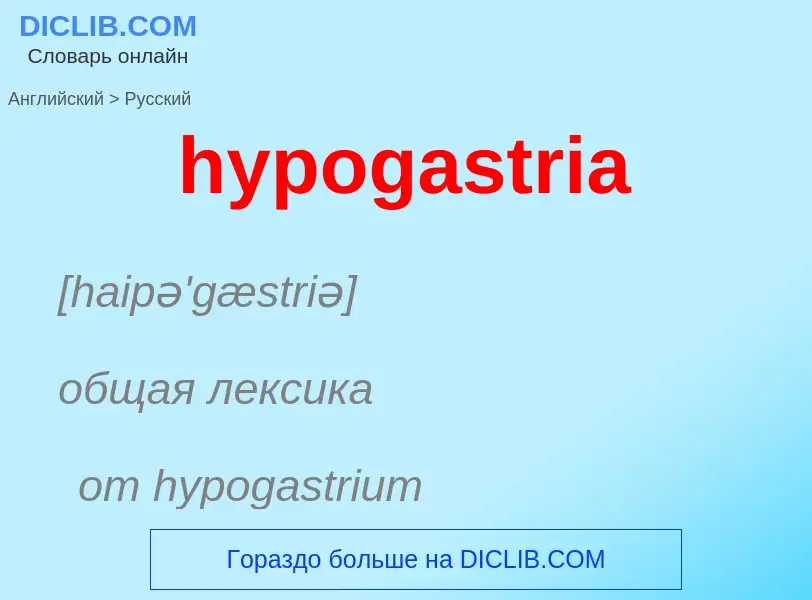 DICLIB.COM
Словарь онлайн

Английский > Русский

hypogastria

[haipə'gæstriə]

общая лексика

от hypogastrium

Гораздо больше на DICLIB.COM